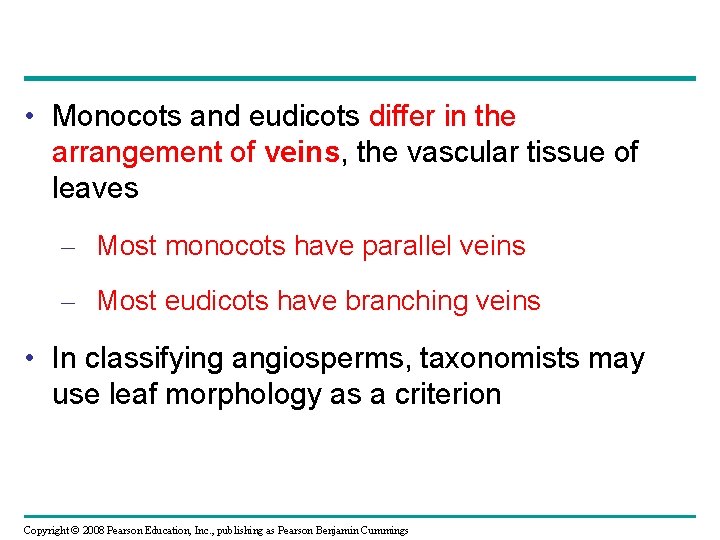 • Monocots and eudicots differ in the arrangement of veins, the vascular tissue of leaves

– Most monocots have parallel veins

– Most eudicots have branching veins

• In classifying angiosperms, taxonomists may use leaf morphology as a criterion

Copyright © 2008 Pearson Education, Inc., publishing as Pearson Benjamin Cummings